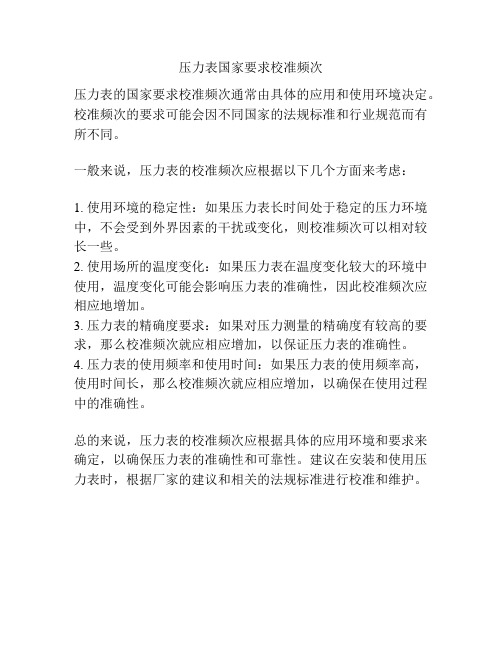 压力表国家要求校准频次

压力表的国家要求校准频次通常由具体的应用和使用环境决定。校准频次的要求可能会因不同国家的法规标准和行业规范而有所不同。

一般来说，压力表的校准频次应根据以下几个方面来考虑：

1. 使用环境的稳定性：如果压力表长时间处于稳定的压力环境中，不会受到外界因素的干扰或变化，则校准频次可以相对较长一些。
2. 使用场所的温度变化：如果压力表在温度变化较大的环境中使用，温度变化可能会影响压力表的准确性，因此校准频次应相应地增加。
3. 压力表的精确度要求：如果对压力测量的精确度有较高的要求，那么校准频次就应相应增加，以保证压力表的准确性。
4. 压力表的使用频率和使用时间：如果压力表的使用频率高，使用时间长，那么校准频次就应相应增加，以确保在使用过程中的准确性。

总的来说，压力表的校准频次应根据具体的应用环境和要求来确定，以确保压力表的准确性和可靠性。建议在安装和使用压力表时，根据厂家的建议和相关的法规标准进行校准和维护。